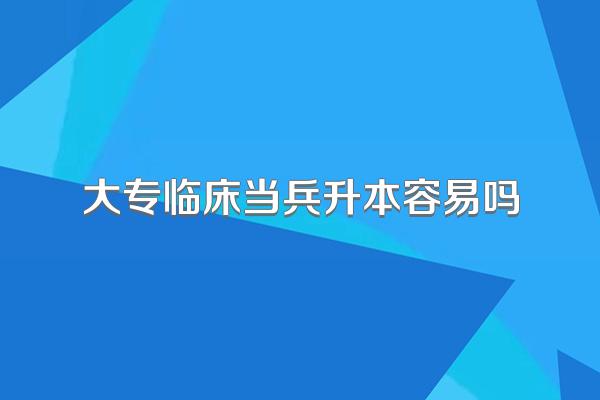 大专临床当兵升本容易吗